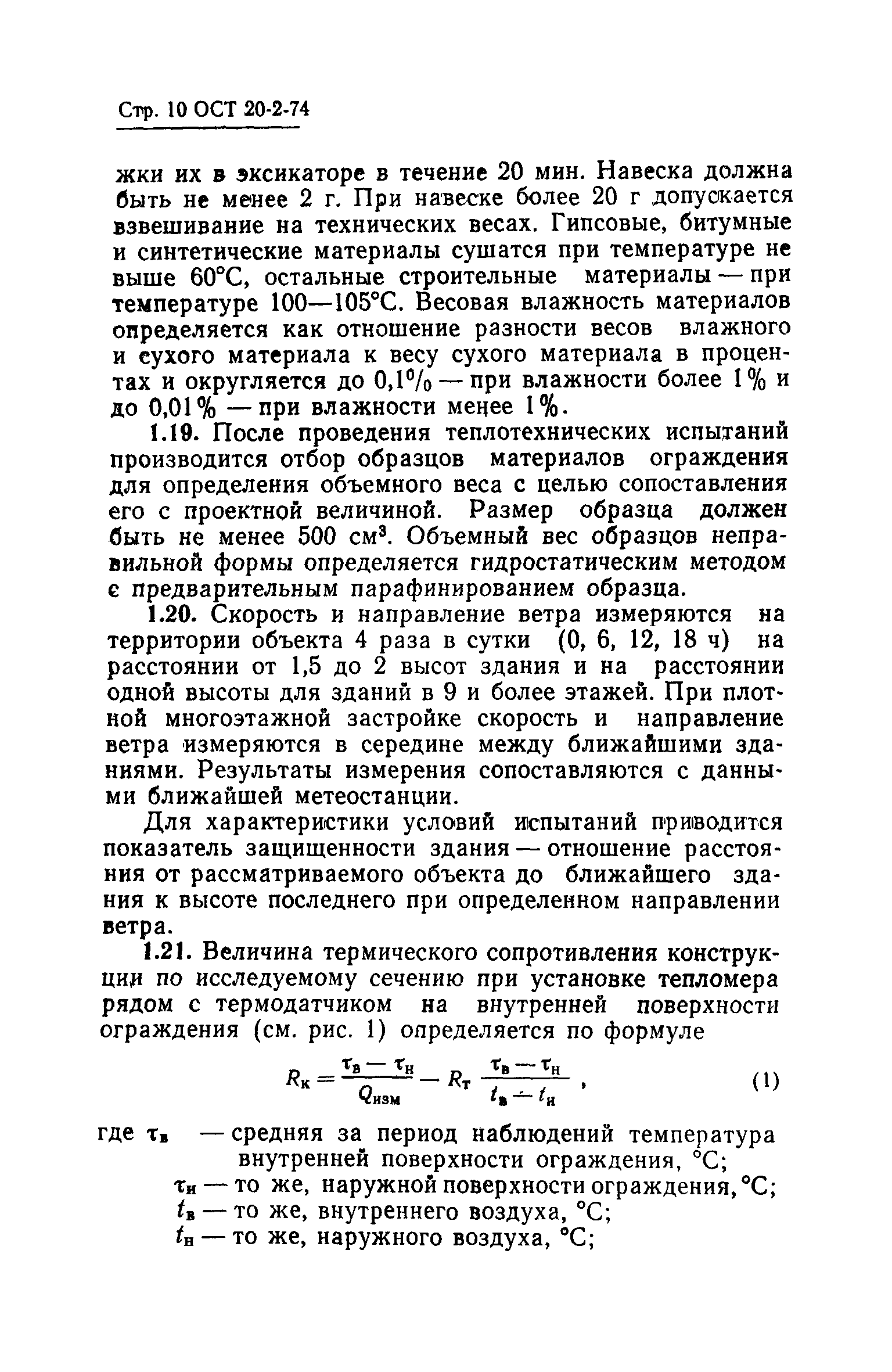 Стр. 10 ОСТ 20-2-74

жки их в эксикаторе в течение 20 мин. Навеска должна быть не менее 2 г. При навеске более 20 г допускается взвешивание на технических весах. Гипсовые, битумные и синтетические материалы сушатся при температуре не выше 60°С, остальные строительные материалы — при температуре 100—105°С. Весовая влажность материалов определяется как отношение разности весов влажного и сухого материала к весу сухого материала в процентах и округляется до 0,1% — при влажности более 1% и до 0,01% — при влажности менее 1%.

1.19. После проведения теплотехнических испытаний производится отбор образцов материалов ограждения для определения объемного веса с целью сопоставления его с проектной величиной. Размер образца должен быть не менее 500 см$^3$. Объемный вес образцов неправильной формы определяется гидростатическим методом с предварительным парафинированием образца.

1.20. Скорость и направление ветра измеряются на территории объекта 4 раза в сутки (0, 6, 12, 18 ч) на расстоянии от 1,5 до 2 высот здания и на расстоянии одной высоты для зданий в 9 и более этажей. При плотной многоэтажной застройке скорость и направление ветра измеряются в середине между ближайшими зданиями. Результаты измерения сопоставляются с данными ближайшей метеостанции.

Для характеристики условий испытаний приводится показатель защищенности здания — отношение расстояния от рассматриваемого объекта до ближайшего здания к высоте последнего при определенном направлении ветра.

1.21. Величина термического сопротивления конструкции по исследуемому сечению при установке тепломера рядом с термодатчиком на внутренней поверхности ограждения (см. рис. 1) определяется по формуле

$R_к = \frac{\tau_в - \tau_н}{Q_{изм}} - R_т \frac{\tau_в - \tau_н}{t_в - t_н}$ , (1)

где $\tau_в$ — средняя за период наблюдений температура внутренней поверхности ограждения, °С;
$\tau_н$ — то же, наружной поверхности ограждения, °С;
$t_в$ — то же, внутреннего воздуха, °С;
$t_н$ — то же, наружного воздуха, °С;